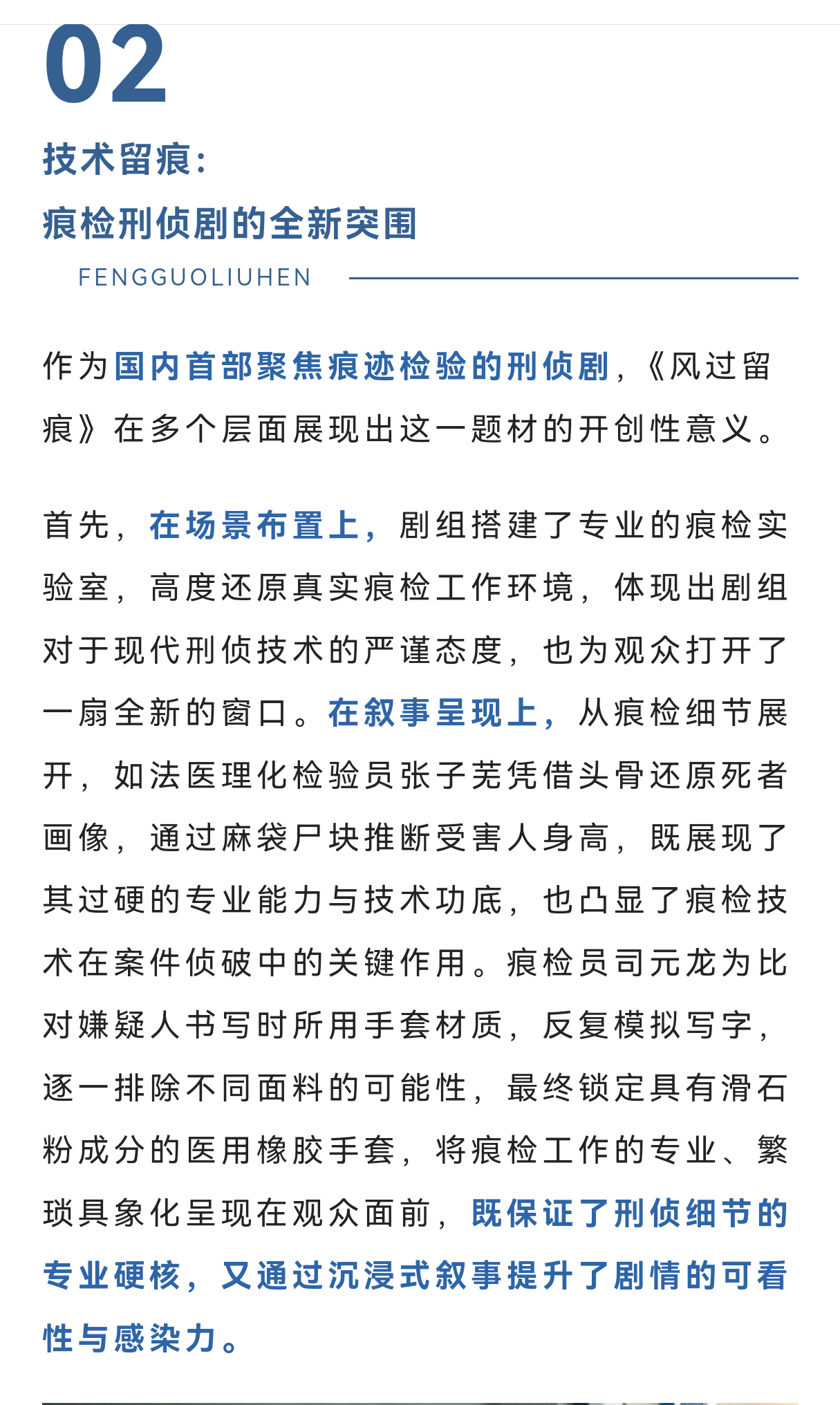 02

技术留痕：
痕检刑侦剧的全新突围

FENGGUOLIUHEN

作为国内首部聚焦痕迹检验的刑侦剧，《风过留痕》在多个层面展现出这一题材的开创性意义。

首先，在场景布置上，剧组搭建了专业的痕检实验室，高度还原真实痕检工作环境，体现出剧组对于现代刑侦技术的严谨态度，也为观众打开了一扇全新的窗口。在叙事呈现上，从痕检细节展开，如法医理化检验员张子芜凭借头骨还原死者画像，通过麻袋尸块推断受害人身高，既展现了其过硬的专业能力与技术功底，也凸显了痕检技术在案件侦破中的关键作用。痕检员司元龙为比对嫌疑人书写时所用手套材质，反复模拟写字，逐一排除不同面料的可能性，最终锁定具有滑石粉成分的医用橡胶手套，将痕检工作的专业、繁琐具象化呈现在观众面前，既保证了刑侦细节的专业硬核，又通过沉浸式叙事提升了剧情的可看性与感染力。